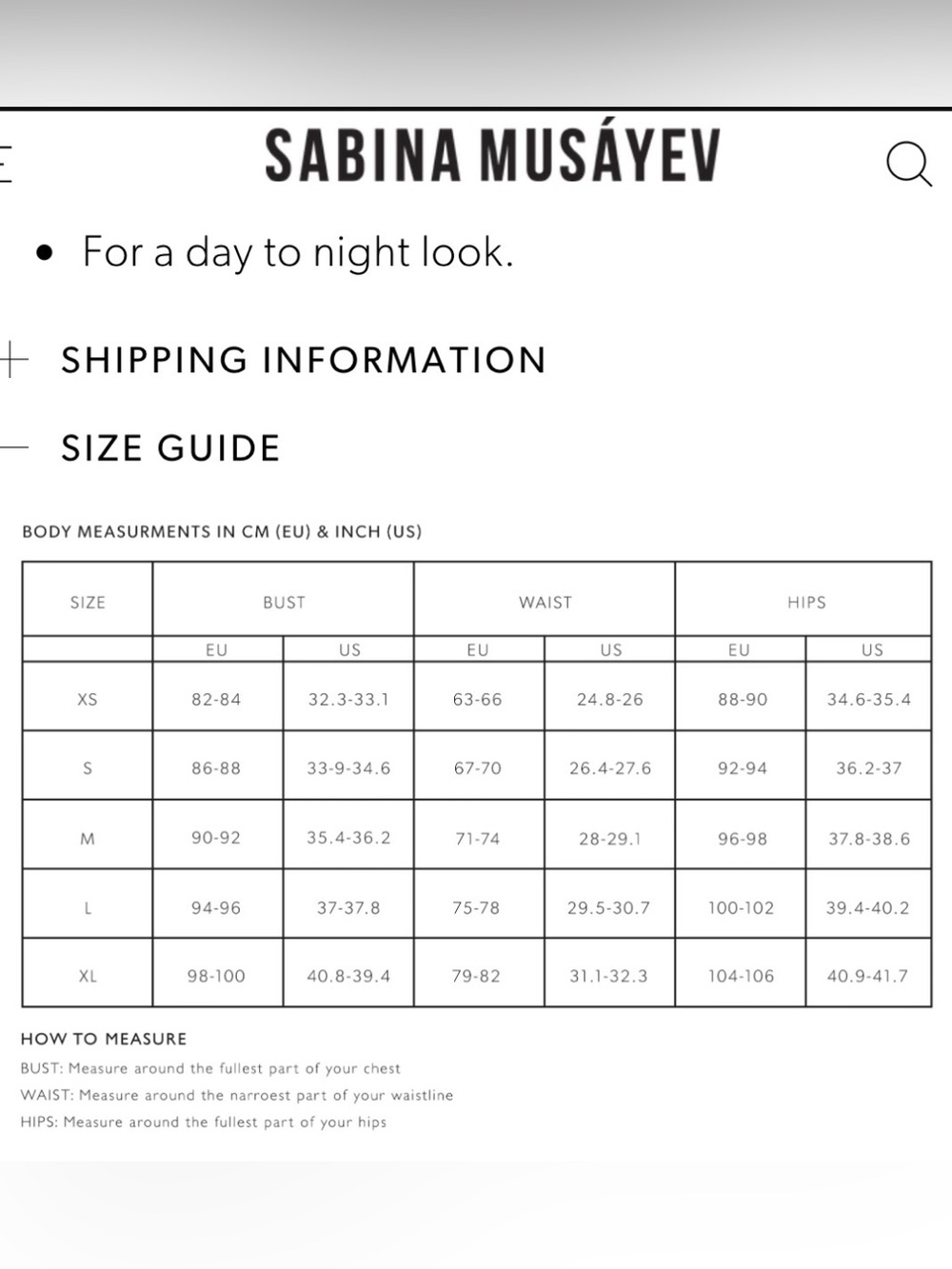 SABINA MUSÁYEV

• For a day to night look.

+ SHIPPING INFORMATION

— SIZE GUIDE

BODY MEASURMENTS IN CM (EU) & INCH (US)

| SIZE | BUST | | WAIST | | HIPS | |
|---|---|---|---|---|---|---|
| | EU | US | EU | US | EU | US |
| XS | 82-84 | 32.3-33.1 | 63-66 | 24.8-26 | 88-90 | 34.6-35.4 |
| S | 86-88 | 33-9-34.6 | 67-70 | 26.4-27.6 | 92-94 | 36.2-37 |
| M | 90-92 | 35.4-36.2 | 71-74 | 28-29.1 | 96-98 | 37.8-38.6 |
| L | 94-96 | 37-37.8 | 75-78 | 29.5-30.7 | 100-102 | 39.4-40.2 |
| XL | 98-100 | 40.8-39.4 | 79-82 | 31.1-32.3 | 104-106 | 40.9-41.7 |

HOW TO MEASURE

BUST: Measure around the fullest part of your chest

WAIST: Measure around the narroest part of your waistline

HIPS: Measure around the fullest part of your hips